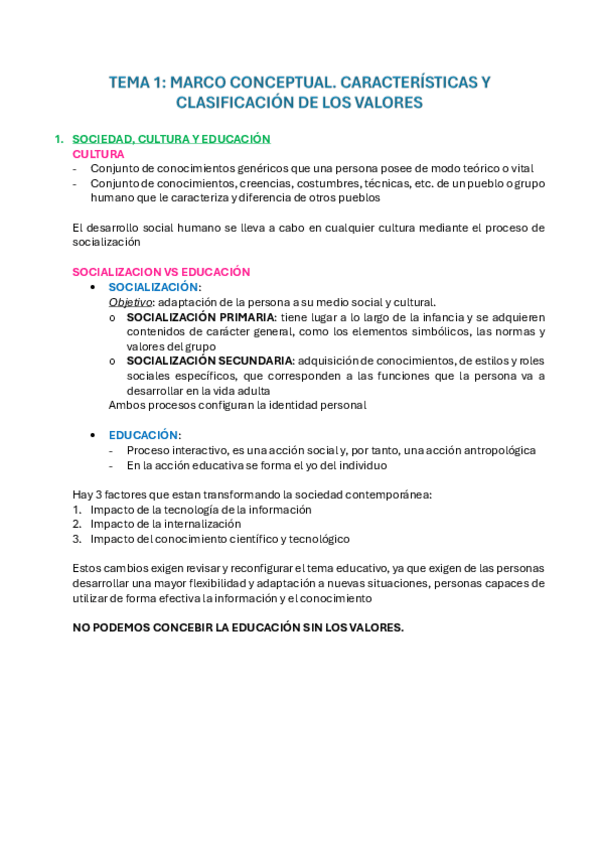 TEMA 1: MARCO CONCEPTUAL. CARACTERÍSTICAS Y CLASIFICACIÓN DE LOS VALORES

1. SOCIEDAD, CULTURA Y EDUCACIÓN
CULTURA
- Conjunto de conocimientos genéricos que una persona posee de modo teórico o vital
- Conjunto de conocimientos, creencias, costumbres, técnicas, etc. de un pueblo o grupo humano que le caracteriza y diferencia de otros pueblos

El desarrollo social humano se lleva a cabo en cualquier cultura mediante el proceso de socialización

SOCIALIZACION VS EDUCACIÓN
• SOCIALIZACIÓN:
Objetivo: adaptación de la persona a su medio social y cultural.
o SOCIALIZACIÓN PRIMARIA: tiene lugar a lo largo de la infancia y se adquieren contenidos de carácter general, como los elementos simbólicos, las normas y valores del grupo
o SOCIALIZACIÓN SECUNDARIA: adquisición de conocimientos, de estilos y roles sociales específicos, que corresponden a las funciones que la persona va a desarrollar en la vida adulta
Ambos procesos configuran la identidad personal

• EDUCACIÓN:
- Proceso interactivo, es una acción social y, por tanto, una acción antropológica
- En la acción educativa se forma el yo del individuo

Hay 3 factores que estan transformando la sociedad contemporánea:
1. Impacto de la tecnología de la información
2. Impacto de la internalización
3. Impacto del conocimiento científico y tecnológico

Estos cambios exigen revisar y reconfigurar el tema educativo, ya que exigen de las personas desarrollar una mayor flexibilidad y adaptación a nuevas situaciones, personas capaces de utilizar de forma efectiva la información y el conocimiento

NO PODEMOS CONCEBIR LA EDUCACIÓN SIN LOS VALORES.